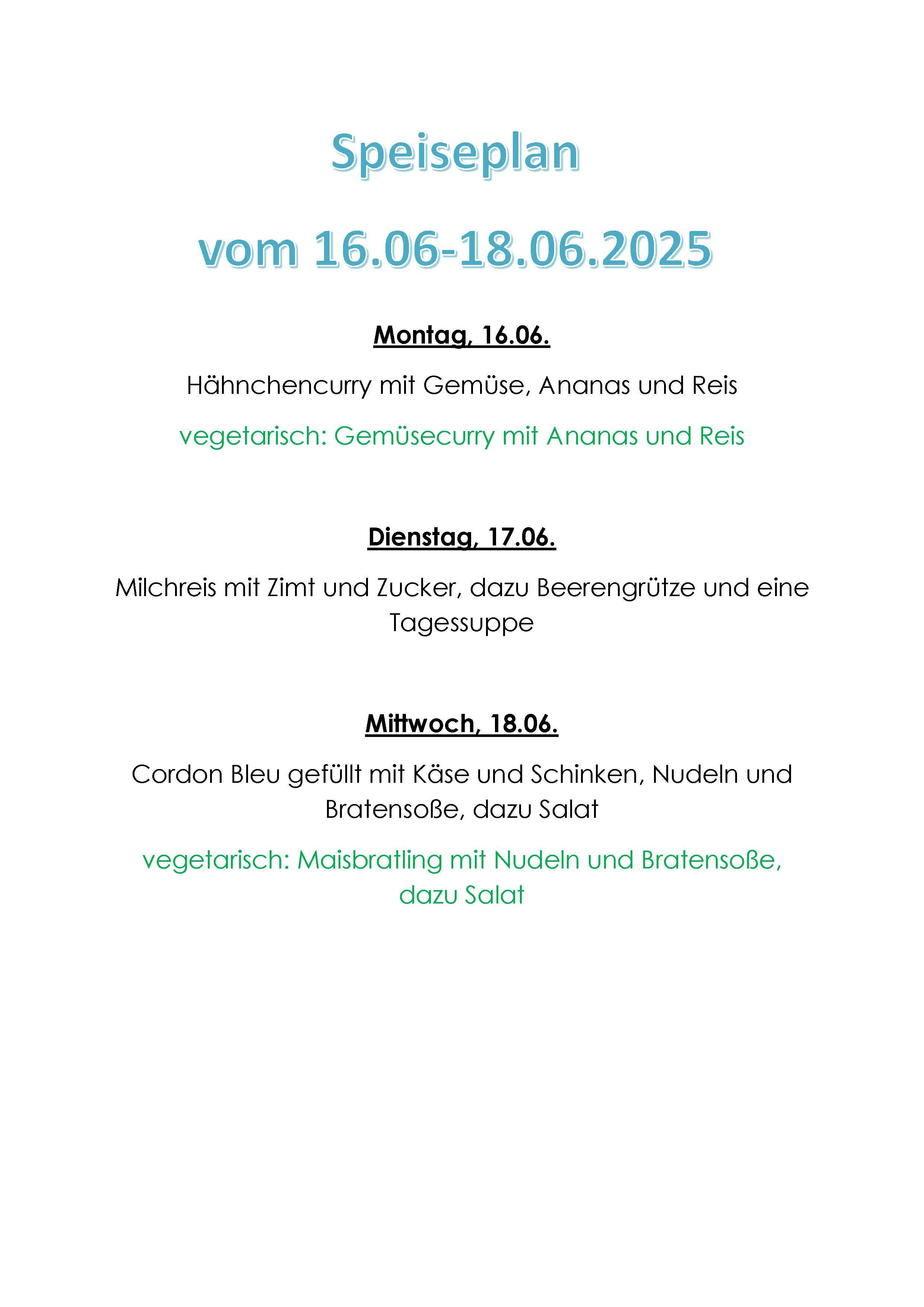 Speiseplan

vom 16.06-18.06.2025

Montag, 16.06.

Hähnchencurry mit Gemüse, Ananas und Reis

vegetarisch: Gemüsecurry mit Ananas und Reis

Dienstag, 17.06.

Milchreis mit Zimt und Zucker, dazu Beerengrütze und eine Tagessuppe

Mittwoch, 18.06.

Cordon Bleu gefüllt mit Käse und Schinken, Nudeln und Bratensoße, dazu Salat

vegetarisch: Maisbratling mit Nudeln und Bratensoße, dazu Salat